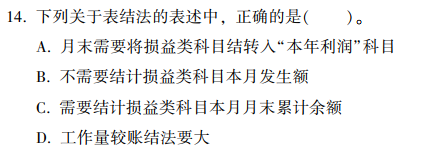 14. 下列关于表结法的表述中，正确的是(　　)。

A. 月末需要将损益类科目结转入“本年利润”科目

B. 不需要结计损益类科目本月发生额

C. 需要结计损益类科目本月月末累计余额

D. 工作量较账结法要大